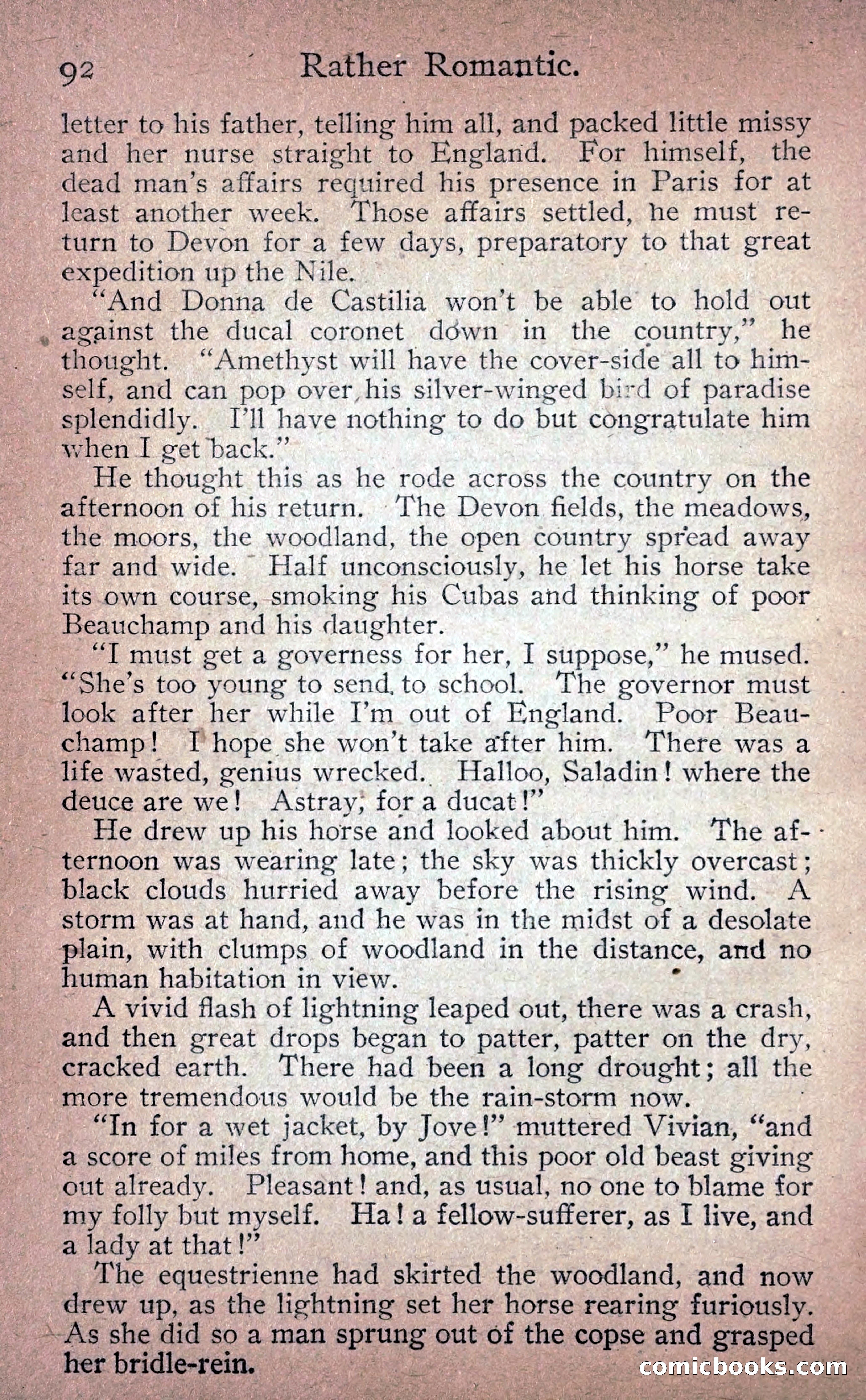 92 Rather Romantic.

letter to his father, telling him all, and packed little missy and her nurse straight to England. For himself, the dead man's affairs required his presence in Paris for at least another week. Those affairs settled, he must return to Devon for a few days, preparatory to that great expedition up the Nile.

"And Donna de Castilia won't be able to hold out against the ducal coronet down in the country," he thought. "Amethyst will have the cover-side all to himself, and can pop over his silver-winged bird of paradise splendidly. I'll have nothing to do but congratulate him when I get back."

He thought this as he rode across the country on the afternoon of his return. The Devon fields, the meadows, the moors, the woodland, the open country spread away far and wide. Half unconsciously, he let his horse take its own course, smoking his Cubas and thinking of poor Beauchamp and his daughter.

"I must get a governess for her, I suppose," he mused. "She's too young to send to school. The governor must look after her while I'm out of England. Poor Beauchamp! I hope she won't take after him. There was a life wasted, genius wrecked. Halloo, Saladin! where the deuce are we! Astray, for a ducat!"

He drew up his horse and looked about him. The afternoon was wearing late; the sky was thickly overcast; black clouds hurried away before the rising wind. A storm was at hand, and he was in the midst of a desolate plain, with clumps of woodland in the distance, and no human habitation in view.

A vivid flash of lightning leaped out, there was a crash, and then great drops began to patter, patter on the dry, cracked earth. There had been a long drought; all the more tremendous would be the rain-storm now.

"In for a wet jacket, by Jove!" muttered Vivian, "and a score of miles from home, and this poor old beast giving out already. Pleasant! and, as usual, no one to blame for my folly but myself. Ha! a fellow-sufferer, as I live, and a lady at that!"

The equestrienne had skirted the woodland, and now drew up, as the lightning set her horse rearing furiously. As she did so a man sprung out of the copse and grasped her bridle-rein.

comicbooks.com